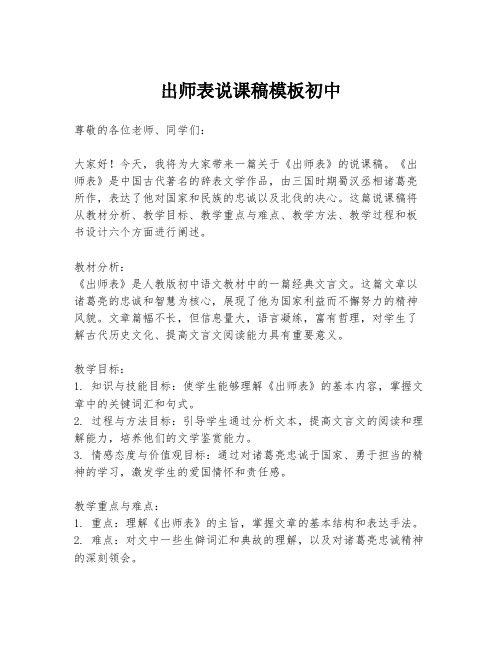 出师表说课稿模板初中

尊敬的各位老师、同学们：

大家好！今天，我将为大家带来一篇关于《出师表》的说课稿。《出师表》是中国古代著名的辞表文学作品，由三国时期蜀汉丞相诸葛亮所作，表达了他对国家和民族的忠诚以及北伐的决心。这篇说课稿将从教材分析、教学目标、教学重点与难点、教学方法、教学过程和板书设计六个方面进行阐述。

教材分析：
《出师表》是人教版初中语文教材中的一篇经典文言文。这篇文章以诸葛亮的忠诚和智慧为核心，展现了他为国家利益而不懈努力的精神风貌。文章篇幅不长，但信息量大，语言凝练，富有哲理，对学生了解古代历史文化、提高文言文阅读能力具有重要意义。

教学目标：
1. 知识与技能目标：使学生能够理解《出师表》的基本内容，掌握文章中的关键词汇和句式。
2. 过程与方法目标：引导学生通过分析文本，提高文言文的阅读和理解能力，培养他们的文学鉴赏能力。
3. 情感态度与价值观目标：通过对诸葛亮忠诚于国家、勇于担当的精神的学习，激发学生的爱国情怀和责任感。

教学重点与难点：
1. 重点：理解《出师表》的主旨，掌握文章的基本结构和表达手法。
2. 难点：对文中一些生僻词汇和典故的理解，以及对诸葛亮忠诚精神的深刻领会。